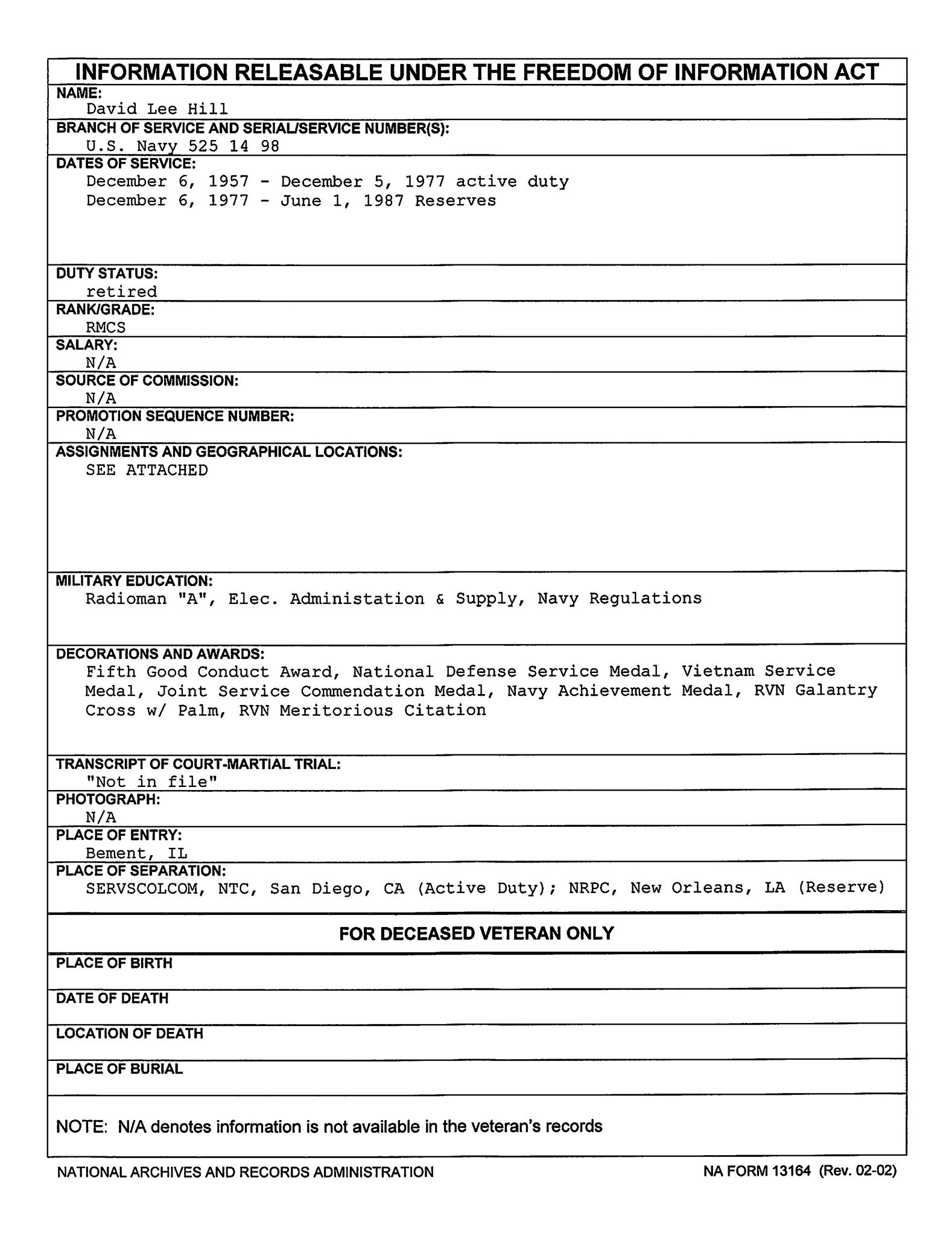 INFORMATION RELEASABLE UNDER THE FREEDOM OF INFORMATION ACT

NAME:
David Lee Hill

BRANCH OF SERVICE AND SERIAL/SERVICE NUMBER(S):
U.S. Navy 525 14 98

DATES OF SERVICE:
December 6, 1957 - December 5, 1977 active duty
December 6, 1977 - June 1, 1987 Reserves

DUTY STATUS:
retired

RANK/GRADE:
RMCS

SALARY:
N/A

SOURCE OF COMMISSION:
N/A

PROMOTION SEQUENCE NUMBER:
N/A

ASSIGNMENTS AND GEOGRAPHICAL LOCATIONS:
SEE ATTACHED

MILITARY EDUCATION:
Radioman "A", Elec. Administation & Supply, Navy Regulations

DECORATIONS AND AWARDS:
Fifth Good Conduct Award, National Defense Service Medal, Vietnam Service Medal, Joint Service Commendation Medal, Navy Achievement Medal, RVN Galantry Cross w/ Palm, RVN Meritorious Citation

TRANSCRIPT OF COURT-MARTIAL TRIAL:
"Not in file"

PHOTOGRAPH:
N/A

PLACE OF ENTRY:
Bement, IL

PLACE OF SEPARATION:
SERVSCOLCOM, NTC, San Diego, CA (Active Duty); NRPC, New Orleans, LA (Reserve)

FOR DECEASED VETERAN ONLY

PLACE OF BIRTH

DATE OF DEATH

LOCATION OF DEATH

PLACE OF BURIAL

NOTE: N/A denotes information is not available in the veteran's records

NATIONAL ARCHIVES AND RECORDS ADMINISTRATION

NA FORM 13164 (Rev. 02-02)